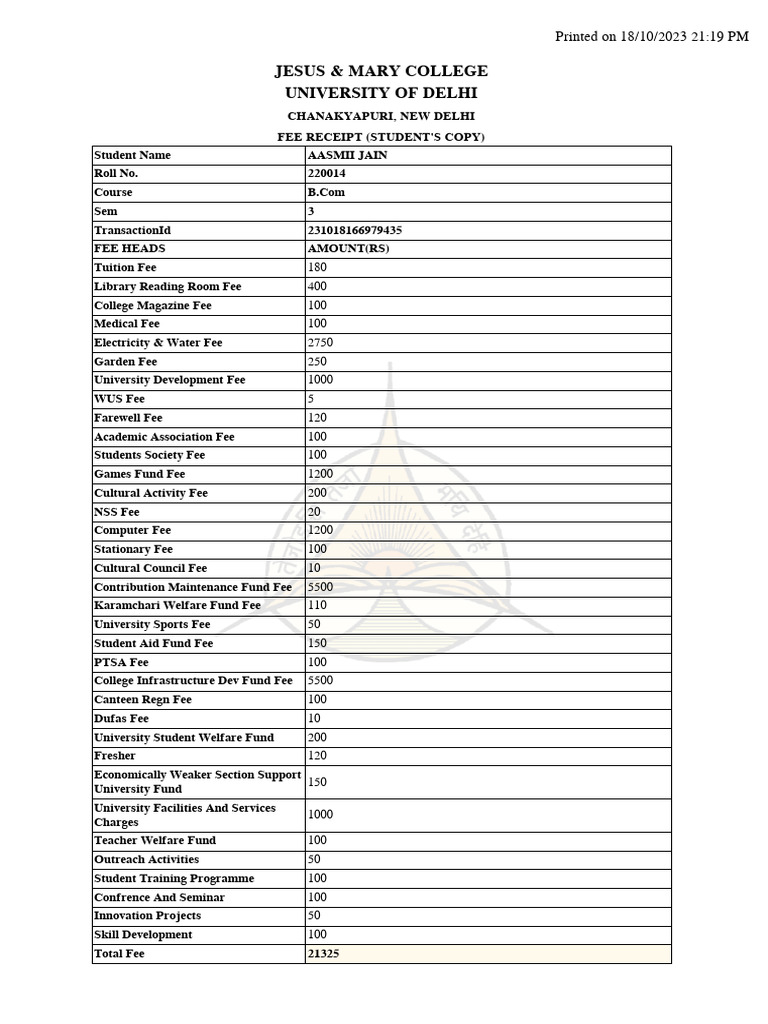 Printed on 18/10/2023 21:19 PM

JESUS & MARY COLLEGE
UNIVERSITY OF DELHI
CHANAKYAPURI, NEW DELHI
FEE RECEIPT (STUDENT'S COPY)

| Student Name | AASMII JAIN |
|---|---|
| Roll No. | 220014 |
| Course | B.Com |
| Sem | 3 |
| TransactionId | 231018166979435 |
| FEE HEADS | AMOUNT(RS) |
| Tuition Fee | 180 |
| Library Reading Room Fee | 400 |
| College Magazine Fee | 100 |
| Medical Fee | 100 |
| Electricity & Water Fee | 2750 |
| Garden Fee | 250 |
| University Development Fee | 1000 |
| WUS Fee | 5 |
| Farewell Fee | 120 |
| Academic Association Fee | 100 |
| Students Society Fee | 100 |
| Games Fund Fee | 1200 |
| Cultural Activity Fee | 200 |
| NSS Fee | 20 |
| Computer Fee | 1200 |
| Stationary Fee | 100 |
| Cultural Council Fee | 10 |
| Contribution Maintenance Fund Fee | 5500 |
| Karamchari Welfare Fund Fee | 110 |
| University Sports Fee | 50 |
| Student Aid Fund Fee | 150 |
| PTSA Fee | 100 |
| College Infrastructure Dev Fund Fee | 5500 |
| Canteen Regn Fee | 100 |
| Dufas Fee | 10 |
| University Student Welfare Fund | 200 |
| Fresher | 120 |
| Economically Weaker Section Support University Fund | 150 |
| University Facilities And Services Charges | 1000 |
| Teacher Welfare Fund | 100 |
| Outreach Activities | 50 |
| Student Training Programme | 100 |
| Confrence And Seminar | 100 |
| Innovation Projects | 50 |
| Skill Development | 100 |
| Total Fee | 21325 |